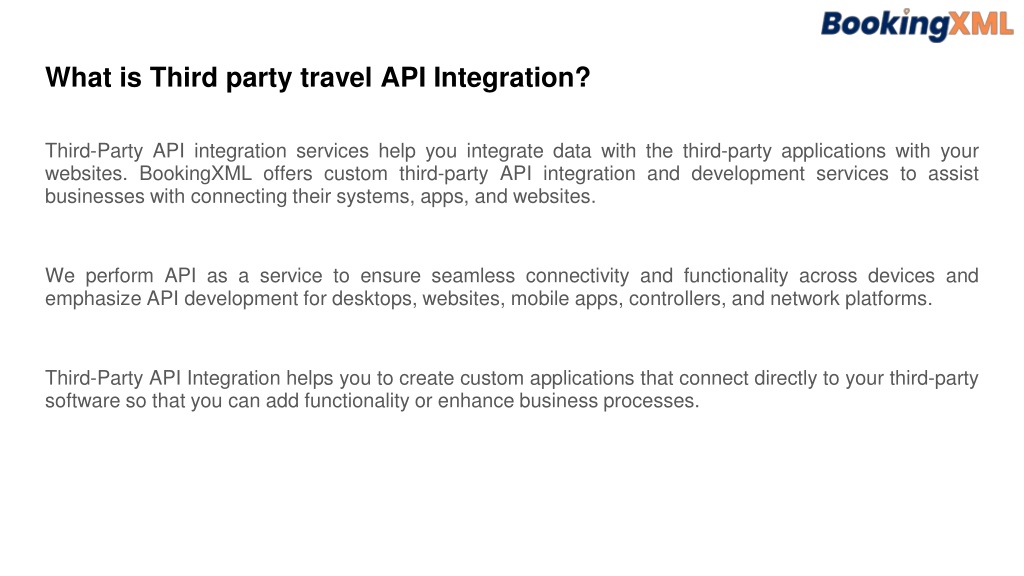 BookingXML

What is Third party travel API Integration?

Third-Party API integration services help you integrate data with the third-party applications with your websites. BookingXML offers custom third-party API integration and development services to assist businesses with connecting their systems, apps, and websites.

We perform API as a service to ensure seamless connectivity and functionality across devices and emphasize API development for desktops, websites, mobile apps, controllers, and network platforms.

Third-Party API Integration helps you to create custom applications that connect directly to your third-party software so that you can add functionality or enhance business processes.